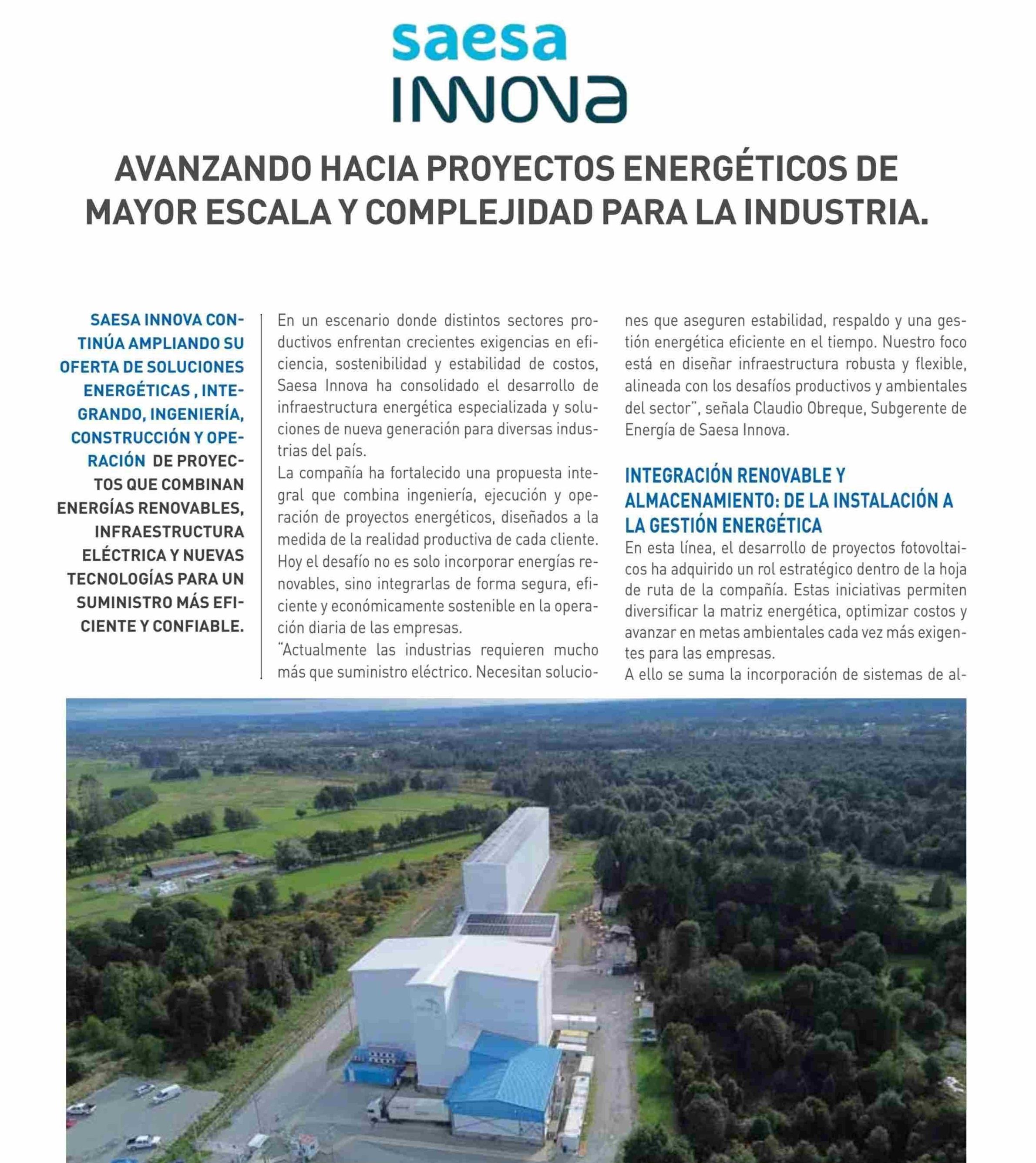 saesa
INNOVA

AVANZANDO HACIA PROYECTOS ENERGÉTICOS DE MAYOR ESCALA Y COMPLEJIDAD PARA LA INDUSTRIA.

SAESA INNOVA CONTINÚA AMPLIANDO SU OFERTA DE SOLUCIONES ENERGÉTICAS , INTEGRANDO, INGENIERÍA, CONSTRUCCIÓN Y OPERACIÓN DE PROYECTOS QUE COMBINAN ENERGÍAS RENOVABLES, INFRAESTRUCTURA ELÉCTRICA Y NUEVAS TECNOLOGÍAS PARA UN SUMINISTRO MÁS EFICIENTE Y CONFIABLE.

En un escenario donde distintos sectores productivos enfrentan crecientes exigencias en eficiencia, sostenibilidad y estabilidad de costos, Saesa Innova ha consolidado el desarrollo de infraestructura energética especializada y soluciones de nueva generación para diversas industrias del país.
La compañía ha fortalecido una propuesta integral que combina ingeniería, ejecución y operación de proyectos energéticos, diseñados a la medida de la realidad productiva de cada cliente. Hoy el desafío no es solo incorporar energías renovables, sino integrarlas de forma segura, eficiente y económicamente sostenible en la operación diaria de las empresas.
"Actualmente las industrias requieren mucho más que suministro eléctrico. Necesitan soluciones que aseguren estabilidad, respaldo y una gestión energética eficiente en el tiempo. Nuestro foco está en diseñar infraestructura robusta y flexible, alineada con los desafíos productivos y ambientales del sector", señala Claudio Obreque, Subgerente de Energía de Saesa Innova.

INTEGRACIÓN RENOVABLE Y ALMACENAMIENTO: DE LA INSTALACIÓN A LA GESTIÓN ENERGÉTICA
En esta línea, el desarrollo de proyectos fotovoltaicos ha adquirido un rol estratégico dentro de la hoja de ruta de la compañía. Estas iniciativas permiten diversificar la matriz energética, optimizar costos y avanzar en metas ambientales cada vez más exigentes para las empresas.
A ello se suma la incorporación de sistemas de al-